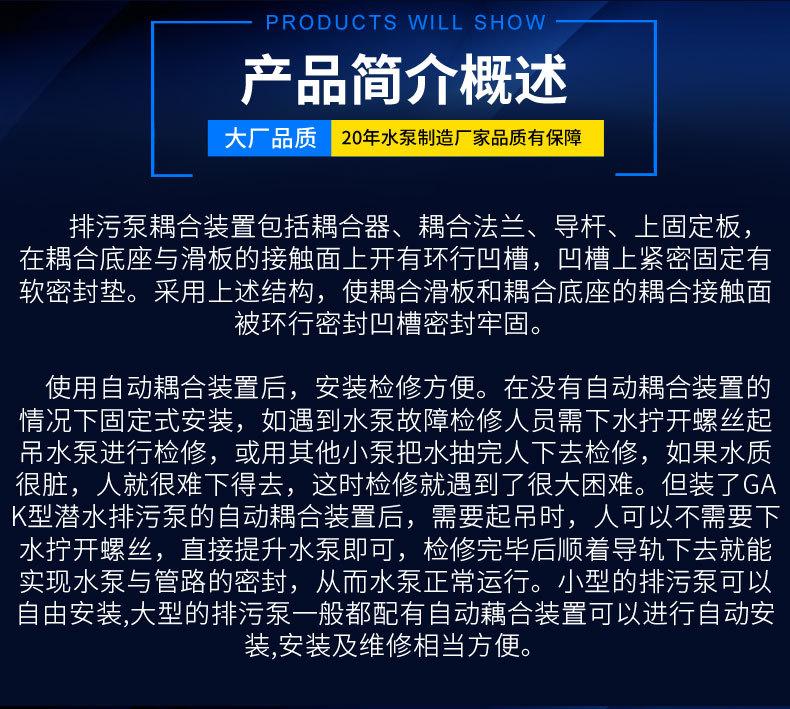 PRODUCTS WILL SHOW

产品简介概述

大厂品质 20年水泵制造厂家品质有保障

排污泵耦合装置包括耦合器、耦合法兰、导杆、上固定板，在耦合底座与滑板的接触面上开有环行凹槽，凹槽上紧密固定有软密封垫。采用上述结构，使耦合滑板和耦合底座的耦合接触面被环行密封凹槽密封牢固。

使用自动耦合装置后，安装检修方便。在没有自动耦合装置的情况下固定式安装，如遇到水泵故障检修人员需下水拧开螺丝起吊水泵进行检修，或用其他小泵把水抽完人下去检修，如果水质很脏，人就很难下得去，这时检修就遇到了很大困难。但装了GAK型潜水排污泵的自动耦合装置后，需要起吊时，人可以不需要下水拧开螺丝，直接提升水泵即可，检修完毕后顺着导轨下去就能实现水泵与管路的密封，从而水泵正常运行。小型的排污泵可以自由安装,大型的排污泵一般都配有自动藕合装置可以进行自动安装,安装及维修相当方便。